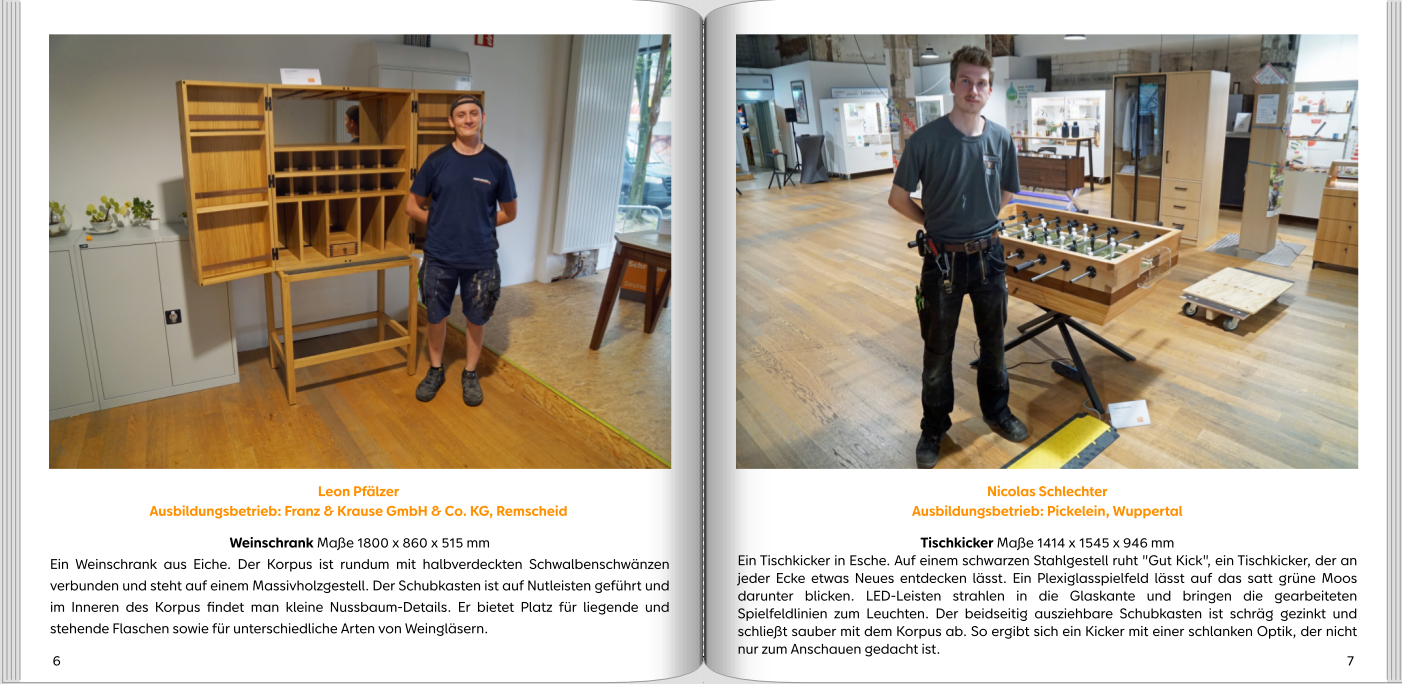 Leon Pfälzer
Ausbildungsbetrieb: Franz & Krause GmbH & Co. KG, Remscheid

**Weinschrank** Maße 1800 x 860 x 515 mm
Ein Weinschrank aus Eiche. Der Korpus ist rundum mit halbverdeckten Schwalbenschwänzen verbunden und steht auf einem Massivholzgestell. Der Schubkasten ist auf Nutleisten geführt und im Inneren des Korpus findet man kleine Nussbaum-Details. Er bietet Platz für liegende und stehende Flaschen sowie für unterschiedliche Arten von Weingläsern.

6

Nicolas Schlechter
Ausbildungsbetrieb: Pickelein, Wuppertal

**Tischkicker** Maße 1414 x 1545 x 946 mm
Ein Tischkicker in Esche. Auf einem schwarzen Stahlgestell ruht "Gut Kick", ein Tischkicker, der an jeder Ecke etwas Neues entdecken lässt. Ein Plexiglasspielfeld lässt auf das satt grüne Moos darunter blicken. LED-Leisten strahlen in die Glaskante und bringen die gearbeiteten Spielfeldlinien zum Leuchten. Der beidseitig ausziehbare Schubkasten ist schräg gezinkt und schließt sauber mit dem Korpus ab. So ergibt sich ein Kicker mit einer schlanken Optik, der nicht nur zum Anschauen gedacht ist.

7